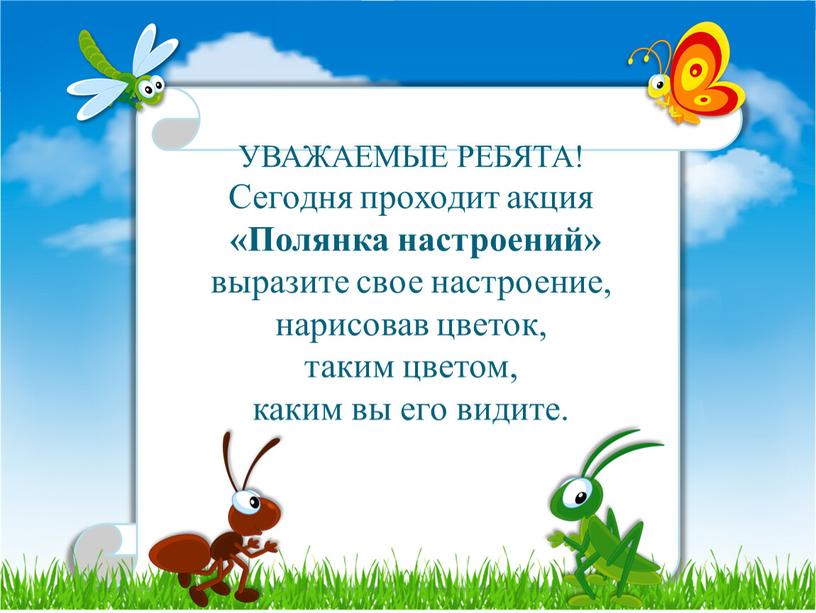 УВАЖАЕМЫЕ РЕБЯТА!
Сегодня проходит акция
«Полянка настроений»
выразите свое настроение,
нарисовав цветок,
таким цветом,
каким вы его видите.